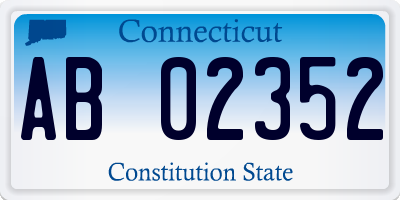 Connecticut

AB 02352

Constitution State